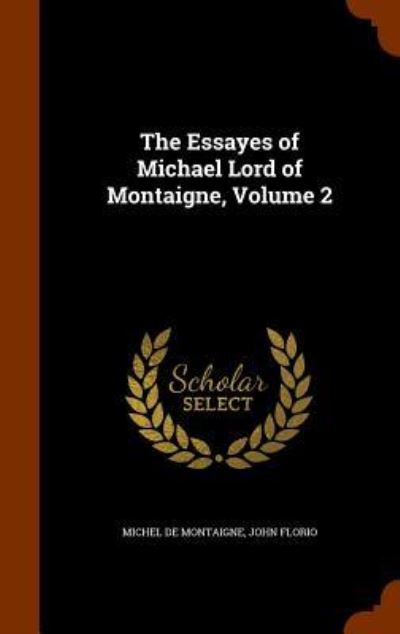 The Essayes of Michael Lord of Montaigne, Volume 2

Scholar SELECT

MICHEL DE MONTAIGNE, JOHN FLORIO